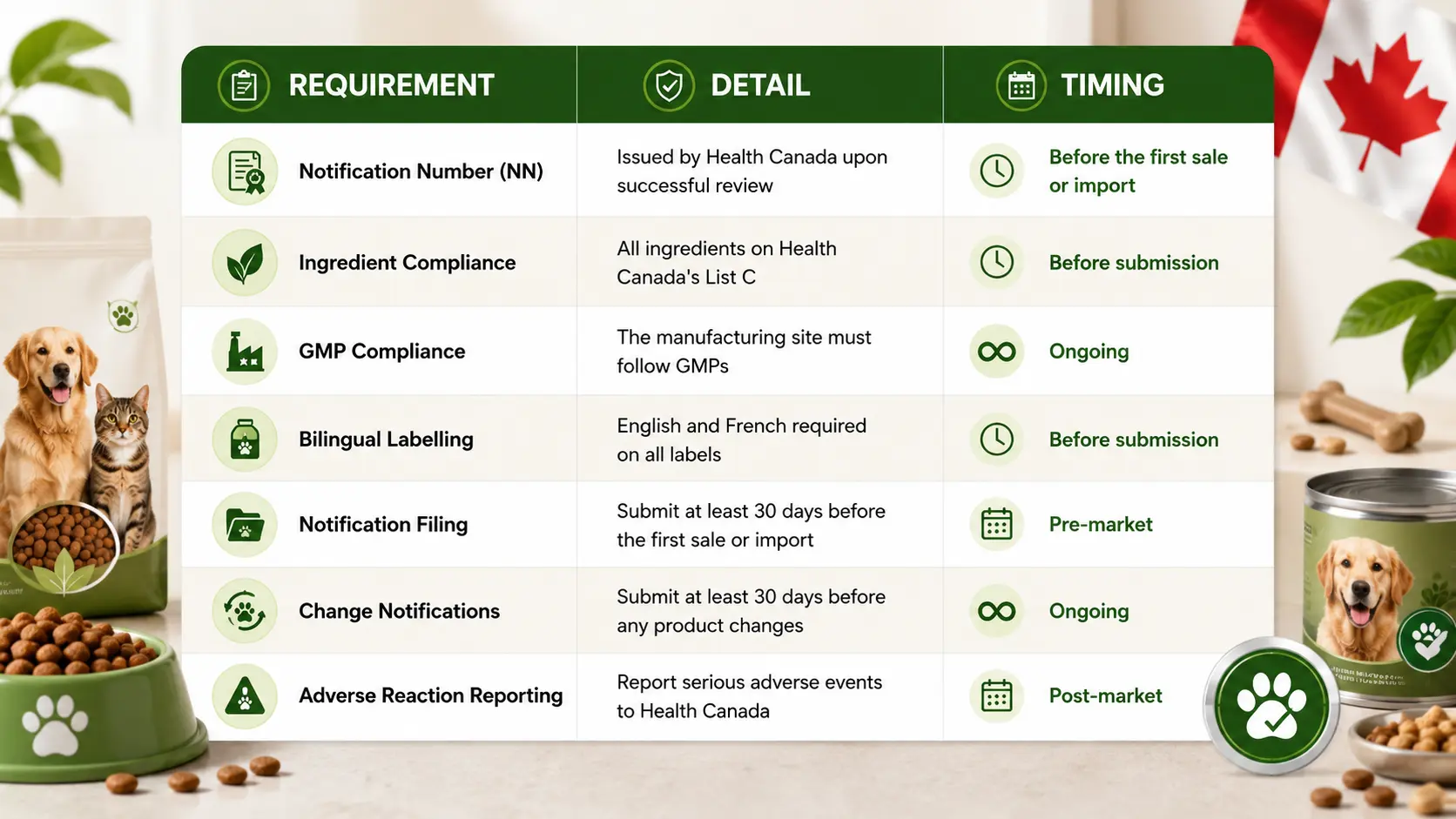 | REQUIREMENT | DETAIL | TIMING |
|---|---|---|
| Notification Number (NN) | Issued by Health Canada upon successful review | Before the first sale or import |
| Ingredient Compliance | All ingredients on Health Canada's List C | Before submission |
| GMP Compliance | The manufacturing site must follow GMPs | Ongoing |
| Bilingual Labelling | English and French required on all labels | Before submission |
| Notification Filing | Submit at least 30 days before the first sale or import | Pre-market |
| Change Notifications | Submit at least 30 days before any product changes | Ongoing |
| Adverse Reaction Reporting | Report serious adverse events to Health Canada | Post-market |